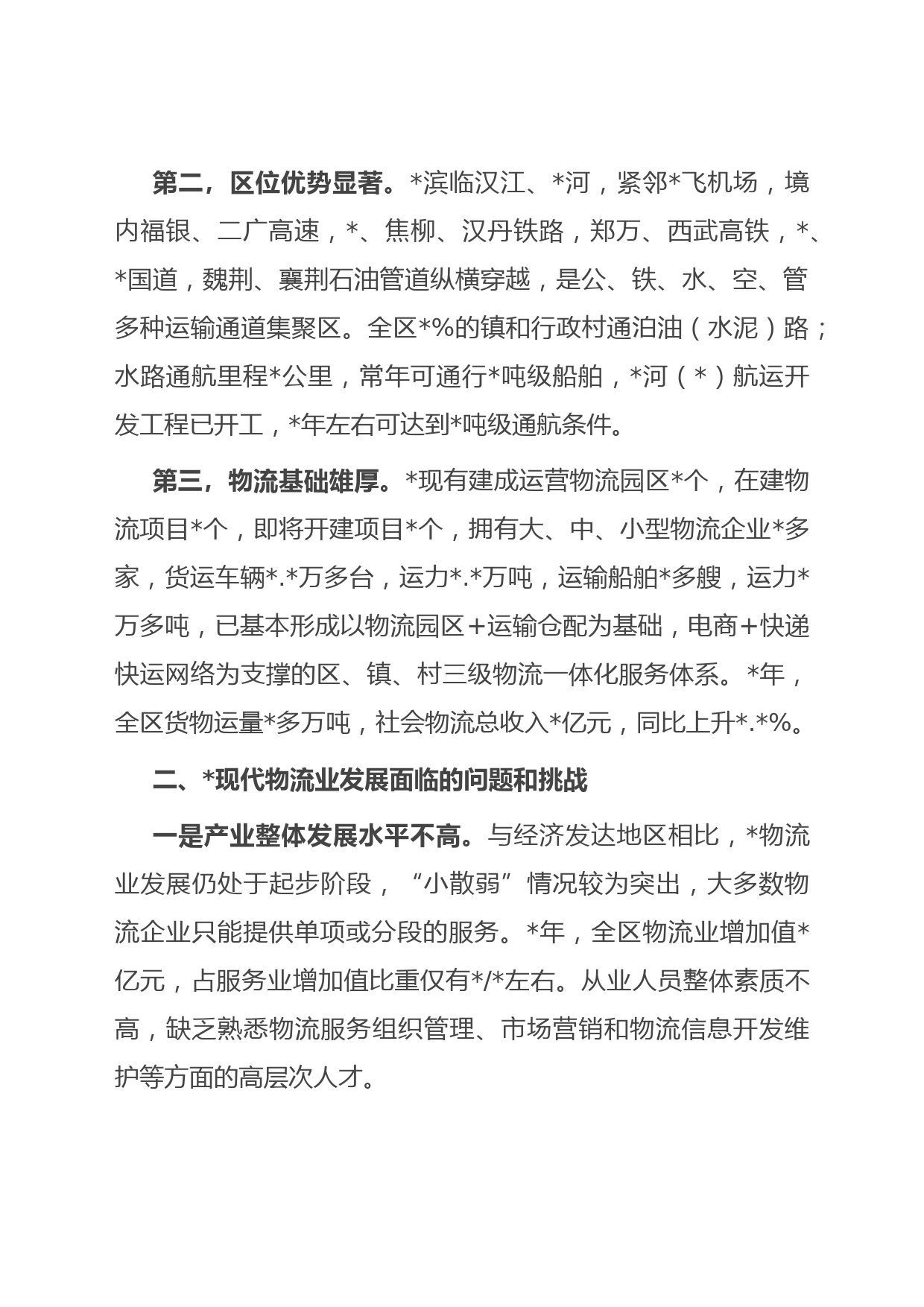 第二，区位优势显著。*滨临汉江、*河，紧邻*飞机场，境内福银、二广高速，*、焦柳、汉丹铁路，郑万、西武高铁，*、*国道，魏荆、襄荆石油管道纵横穿越，是公、铁、水、空、管多种运输通道集聚区。全区*%的镇和行政村通泊油（水泥）路；水路通航里程*公里，常年可通行*吨级船舶，*河（*）航运开发工程已开工，*年左右可达到*吨级通航条件。

第三，物流基础雄厚。*现有建成运营物流园区*个，在建物流项目*个，即将开建项目*个，拥有大、中、小型物流企业*多家，货运车辆*.*万多台，运力*.*万吨，运输船舶*多艘，运力*万多吨，已基本形成以物流园区＋运输仓配为基础，电商＋快递快运网络为支撑的区、镇、村三级物流一体化服务体系。*年，全区货物运量*多万吨，社会物流总收入*亿元，同比上升*.*%。

二、*现代物流业发展面临的问题和挑战

一是产业整体发展水平不高。与经济发达地区相比，*物流业发展仍处于起步阶段，“小散弱”情况较为突出，大多数物流企业只能提供单项或分段的服务。*年，全区物流业增加值*亿元，占服务业增加值比重仅有*/*左右。从业人员整体素质不高，缺乏熟悉物流服务组织管理、市场营销和物流信息开发维护等方面的高层次人才。